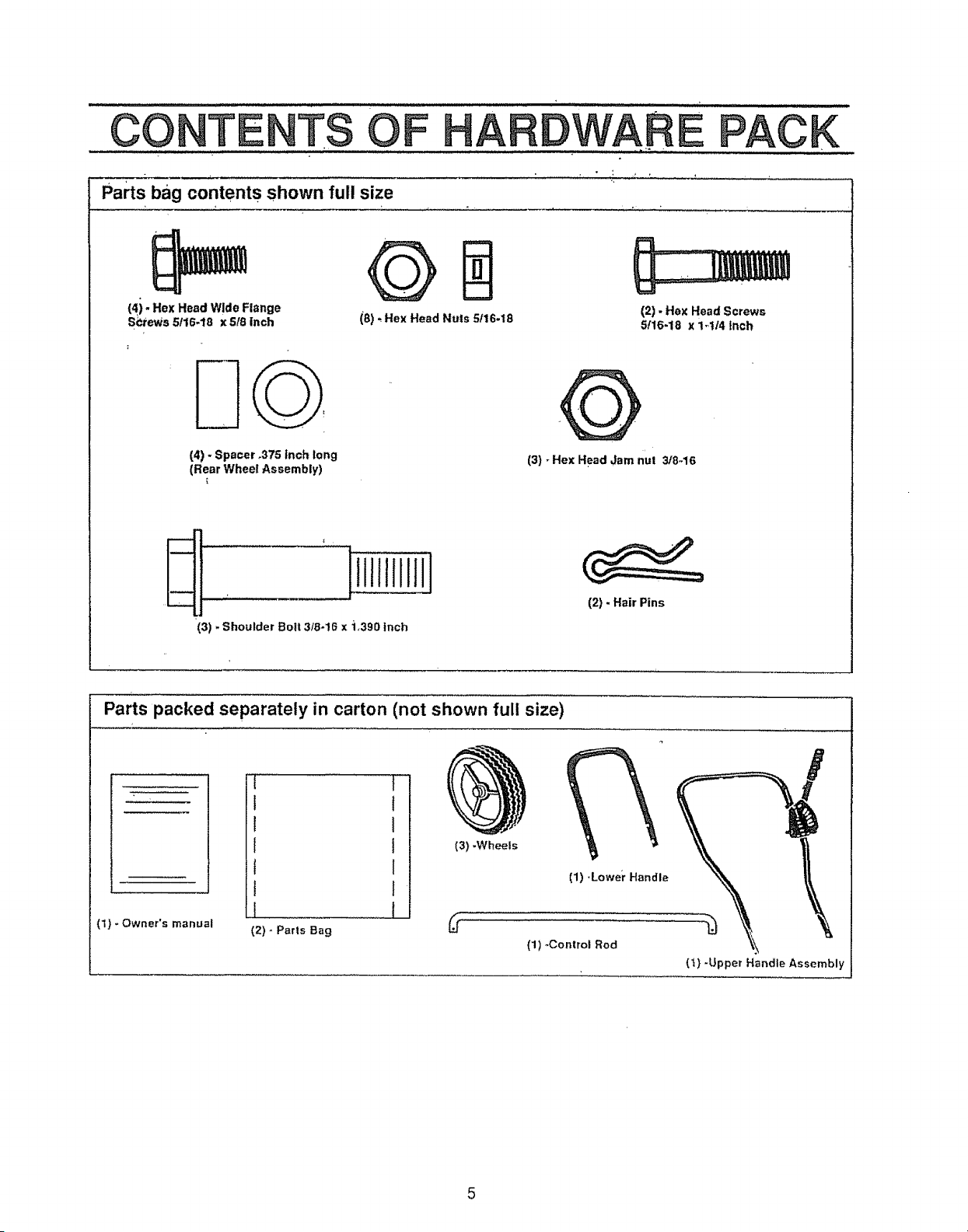 CONTENTS OF HARDWARE PACK

Parts bag contents shown full size

(4) - Hex Head Wide Flange Screws 5/16-18 x 5/8 inch

(8) - Hex Head Nuts 5/16-18

(2) - Hex Head Screws 5/16-18 x 1-1/4 inch

(4) - Spacer .375 inch long (Rear Wheel Assembly)

(3) - Hex Head Jam nut 3/8-16

(3) - Shoulder Bolt 3/8-16 x 1.390 inch

(2) - Hair Pins

Parts packed separately in carton (not shown full size)

(1) - Owner's manual

(2) - Parts Bag

(3) -Wheels

(1) -Lower Handle

(1) -Control Rod

(1) -Upper Handle Assembly

5